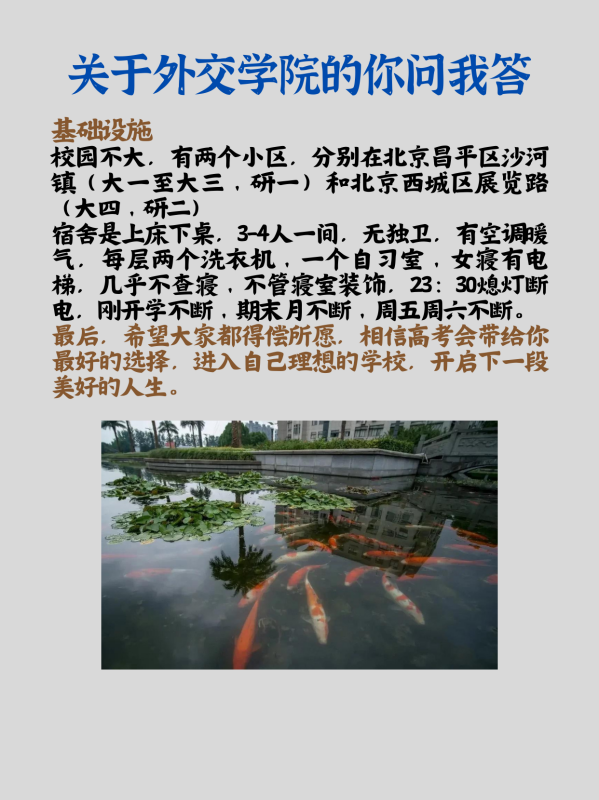 关于外交学院的你问我答

基础设施

校园不大，有两个小区，分别在北京昌平区沙河镇（大一至大三，研一）和北京西城区展览路（大四，研二）

宿舍是上床下桌，3-4人一间，无独卫，有空调暖气，每层两个洗衣机，一个自习室，女寝有电梯，几乎不查寝，不管寝室装饰，23：30熄灯断电，刚开学不断，期末月不断，周五周六不断。

最后，希望大家都得偿所愿，相信高考会带给你最好的选择，进入自己理想的学校，开启下一段美好的人生。